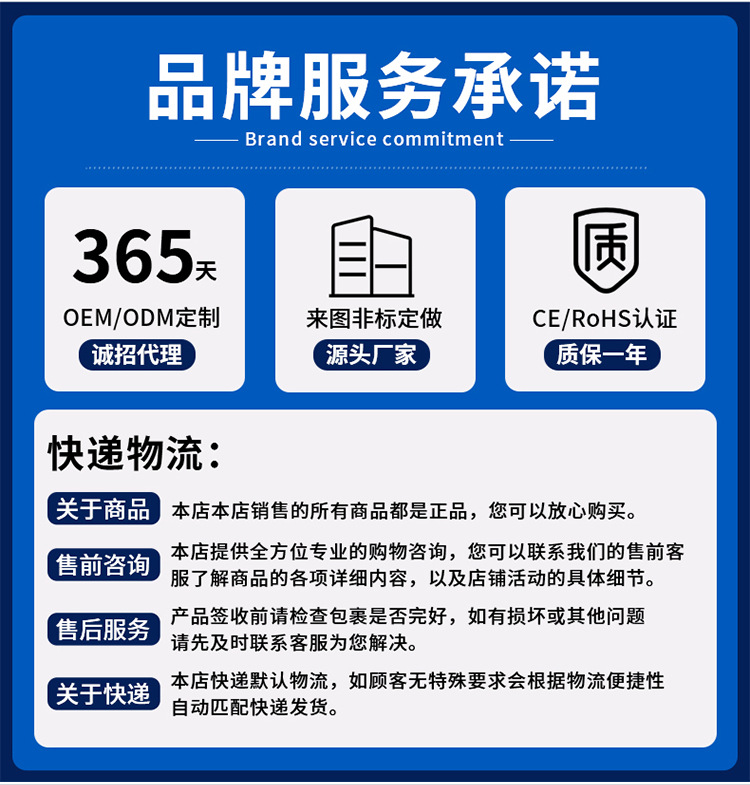 品牌服务承诺

Brand service commitment

365天

OEM/ODM定制

诚招代理

来图非标定做

源头厂家

质

CE/RoHS认证

质保一年

快递物流：

关于商品 本店本店销售的所有商品都是正品，您可以放心购买。

售前咨询 本店提供全方位专业的购物咨询，您可以联系我们的售前客服了解商品的各项详细内容，以及店铺活动的具体细节。

售后服务 产品签收前请检查包裹是否完好，如有损坏或其他问题请先及时联系客服为您解决。

关于快递 本店快递默认物流，如顾客无特殊要求会根据物流便捷性自动匹配快递发货。